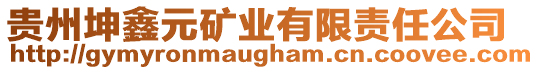 贵州坤鑫元矿业有限责任公司
http://gymyronmaugham.cn.coovee.com